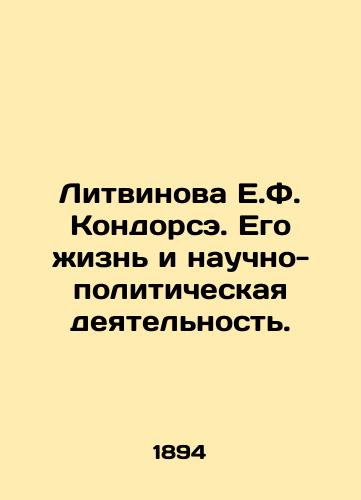 Литвинова Е.Ф. Кондорсэ. Его жизнь и научно-политическая деятельность.

1894